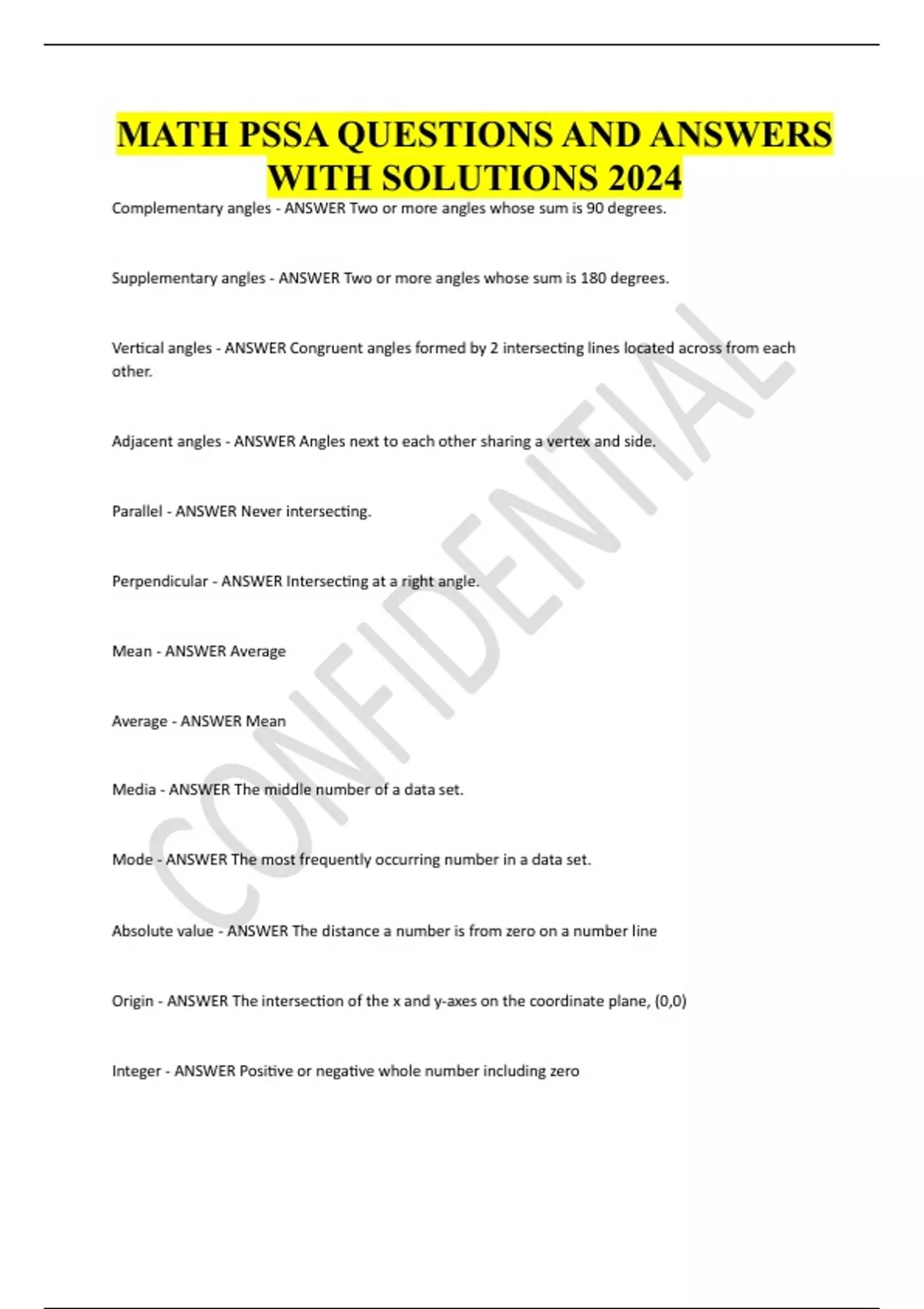 MATH PSSA QUESTIONS AND ANSWERS WITH SOLUTIONS 2024

Complementary angles - ANSWER Two or more angles whose sum is 90 degrees.

Supplementary angles - ANSWER Two or more angles whose sum is 180 degrees.

Vertical angles - ANSWER Congruent angles formed by 2 intersecting lines located across from each other.

Adjacent angles - ANSWER Angles next to each other sharing a vertex and side.

Parallel - ANSWER Never intersecting.

Perpendicular - ANSWER Intersecting at a right angle.

Mean - ANSWER Average

Average - ANSWER Mean

Media - ANSWER The middle number of a data set.

Mode - ANSWER The most frequently occurring number in a data set.

Absolute value - ANSWER The distance a number is from zero on a number line

Origin - ANSWER The intersection of the x and y-axes on the coordinate plane, (0,0)

Integer - ANSWER Positive or negative whole number including zero

CONFIDENTIAL